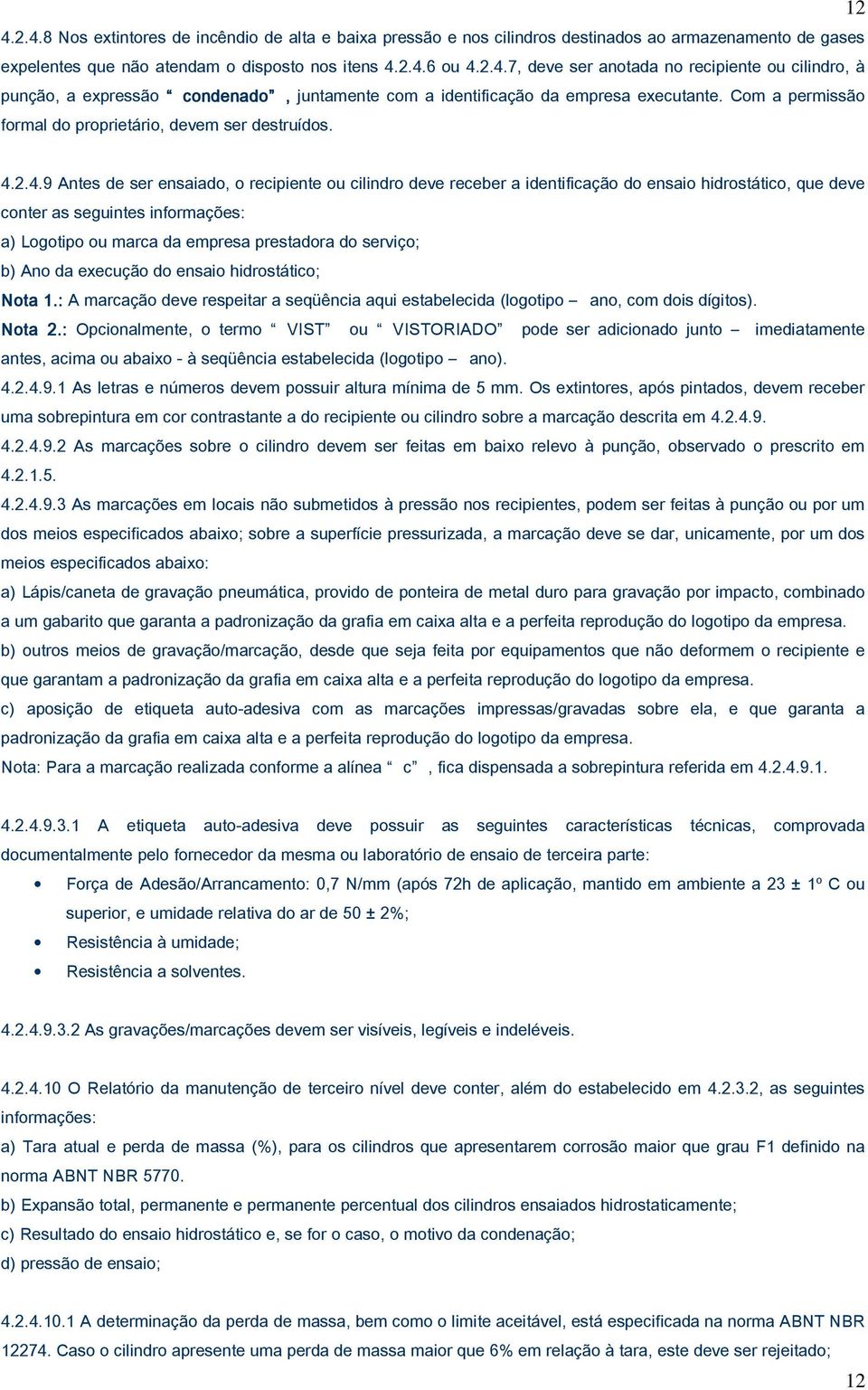 12

4.2.4.8 Nos extintores de incêndio de alta e baixa pressão e nos cilindros destinados ao armazenamento de gases expelentes que não atendam o disposto nos itens 4.2.4.6 ou 4.2.4.7, deve ser anotada no recipiente ou cilindro, à punção, a expressão “ condenado” , juntamente com a identificação da empresa executante. Com a permissão formal do proprietário, devem ser destruídos.

4.2.4.9 Antes de ser ensaiado, o recipiente ou cilindro deve receber a identificação do ensaio hidrostático, que deve conter as seguintes informações:

a) Logotipo ou marca da empresa prestadora do serviço;

b) Ano da execução do ensaio hidrostático;

Nota 1.: A marcação deve respeitar a seqüência aqui estabelecida (logotipo – ano, com dois dígitos).

Nota 2.: Opcionalmente, o termo “ VIST” ou “ VISTORIADO” pode ser adicionado junto – imediatamente antes, acima ou abaixo - à seqüência estabelecida (logotipo – ano).

4.2.4.9.1 As letras e números devem possuir altura mínima de 5 mm. Os extintores, após pintados, devem receber uma sobrepintura em cor contrastante a do recipiente ou cilindro sobre a marcação descrita em 4.2.4.9.

4.2.4.9.2 As marcações sobre o cilindro devem ser feitas em baixo relevo à punção, observado o prescrito em 4.2.1.5.

4.2.4.9.3 As marcações em locais não submetidos à pressão nos recipientes, podem ser feitas à punção ou por um dos meios especificados abaixo; sobre a superfície pressurizada, a marcação deve se dar, unicamente, por um dos meios especificados abaixo:

a) Lápis/caneta de gravação pneumática, provido de ponteira de metal duro para gravação por impacto, combinado a um gabarito que garanta a padronização da grafia em caixa alta e a perfeita reprodução do logotipo da empresa.

b) outros meios de gravação/marcação, desde que seja feita por equipamentos que não deformem o recipiente e que garantam a padronização da grafia em caixa alta e a perfeita reprodução do logotipo da empresa.

c) aposição de etiqueta auto-adesiva com as marcações impressas/gravadas sobre ela, e que garanta a padronização da grafia em caixa alta e a perfeita reprodução do logotipo da empresa.

Nota: Para a marcação realizada conforme a alínea “ c” , fica dispensada a sobrepintura referida em 4.2.4.9.1.

4.2.4.9.3.1 A etiqueta auto-adesiva deve possuir as seguintes características técnicas, comprovada documentalmente pelo fornecedor da mesma ou laboratório de ensaio de terceira parte:

• Força de Adesão/Arrancamento: 0,7 N/mm (após 72h de aplicação, mantido em ambiente a 23 ± 1º C ou superior, e umidade relativa do ar de 50 ± 2%;

• Resistência à umidade;

• Resistência a solventes.

4.2.4.9.3.2 As gravações/marcações devem ser visíveis, legíveis e indeléveis.

4.2.4.10 O Relatório da manutenção de terceiro nível deve conter, além do estabelecido em 4.2.3.2, as seguintes informações:

a) Tara atual e perda de massa (%), para os cilindros que apresentarem corrosão maior que grau F1 definido na norma ABNT NBR 5770.

b) Expansão total, permanente e permanente percentual dos cilindros ensaiados hidrostaticamente;

c) Resultado do ensaio hidrostático e, se for o caso, o motivo da condenação;

d) pressão de ensaio;

4.2.4.10.1 A determinação da perda de massa, bem como o limite aceitável, está especificada na norma ABNT NBR 12274. Caso o cilindro apresente uma perda de massa maior que 6% em relação à tara, este deve ser rejeitado;

12